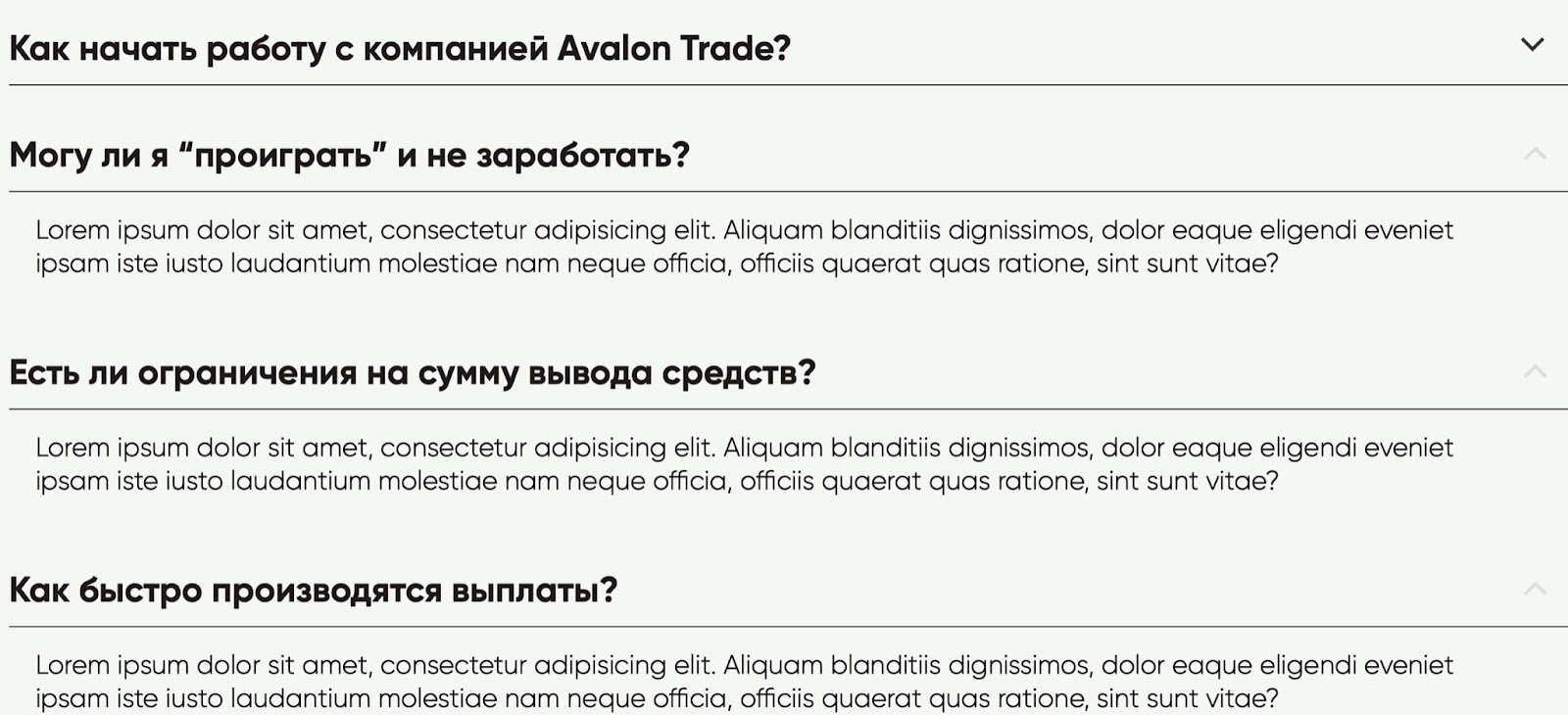 Как начать работу с компанией Avalon Trade?

Могу ли я “проиграть” и не заработать?

Lorem ipsum dolor sit amet, consectetur adipisicing elit. Aliquam blanditiis dignissimos, dolor eaque eligendi eveniet ipsam iste iusto laudantium molestiae nam neque officia, officiis quaerat quas ratione, sint sunt vitae?

Есть ли ограничения на сумму вывода средств?

Lorem ipsum dolor sit amet, consectetur adipisicing elit. Aliquam blanditiis dignissimos, dolor eaque eligendi eveniet ipsam iste iusto laudantium molestiae nam neque officia, officiis quaerat quas ratione, sint sunt vitae?

Как быстро производятся выплаты?

Lorem ipsum dolor sit amet, consectetur adipisicing elit. Aliquam blanditiis dignissimos, dolor eaque eligendi eveniet ipsam iste iusto laudantium molestiae nam neque officia, officiis quaerat quas ratione, sint sunt vitae?